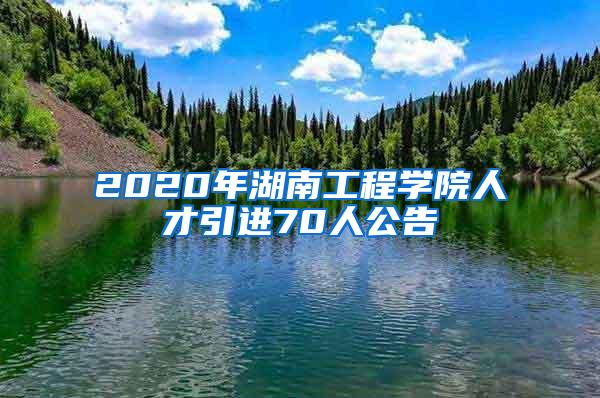 2020年湖南工程学院人才引进70人公告